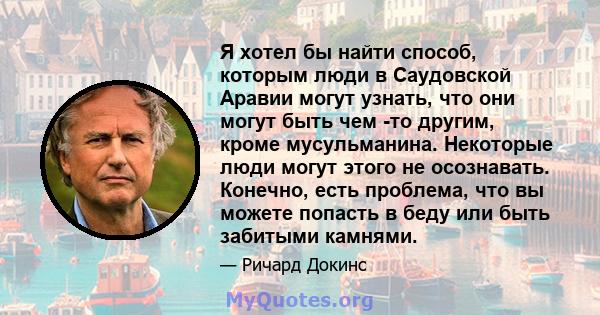 Я хотел бы найти способ, которым люди в Саудовской Аравии могут узнать, что они могут быть чем -то другим, кроме мусульманина. Некоторые люди могут этого не осознавать. Конечно, есть проблема, что вы можете попасть в беду или быть забитыми камнями.

— Ричард Докинс

MyQuotes.org